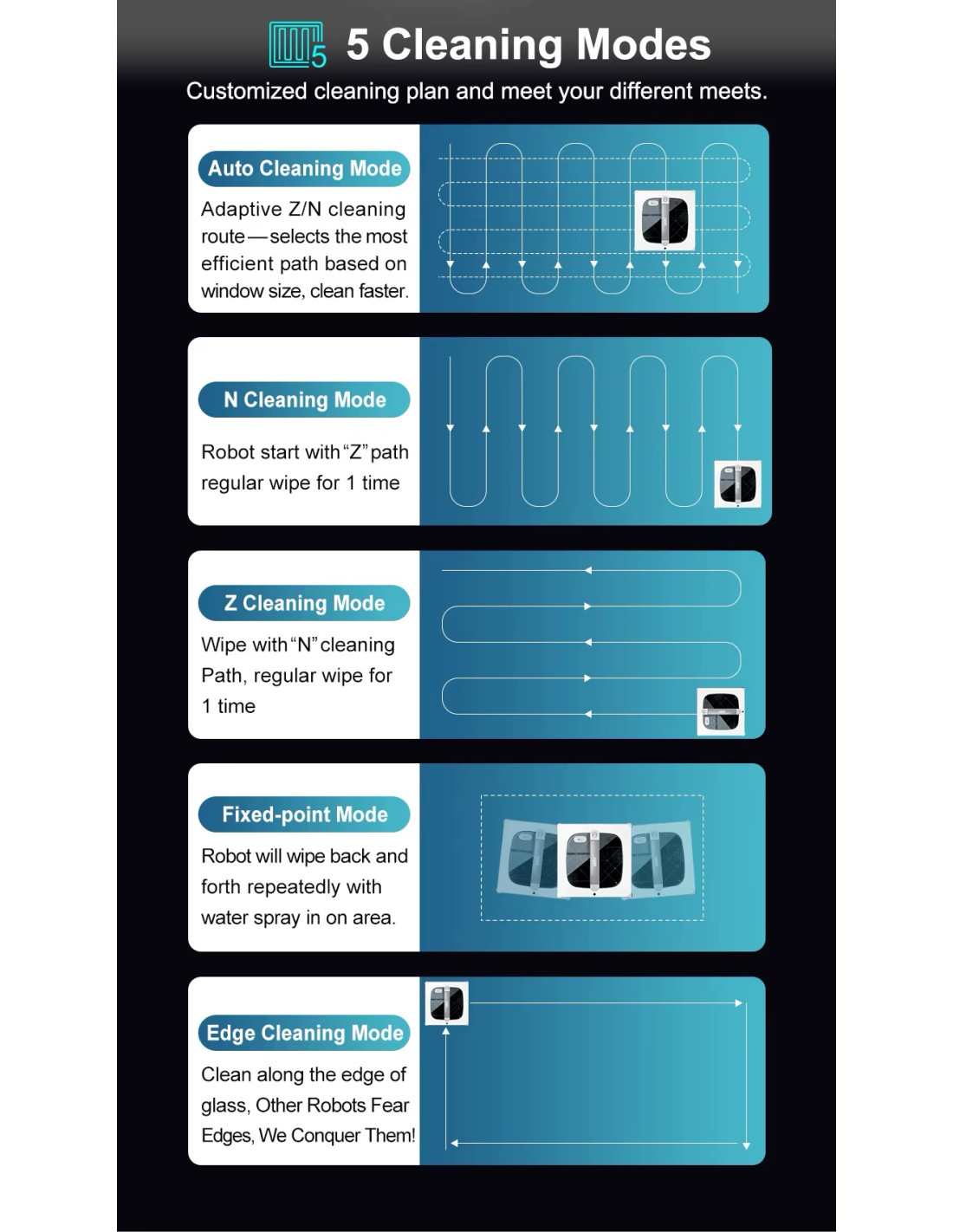 5 Cleaning Modes

Customized cleaning plan and meet your different meets.

Auto Cleaning Mode

Adaptive Z/N cleaning route—selects the most efficient path based on window size, clean faster.

N Cleaning Mode

Robot start with "Z" path regular wipe for 1 time

Z Cleaning Mode

Wipe with "N" cleaning Path, regular wipe for 1 time

Fixed-point Mode

Robot will wipe back and forth repeatedly with water spray in on area.

Edge Cleaning Mode

Clean along the edge of glass, Other Robots Fear Edges, We Conquer Them!